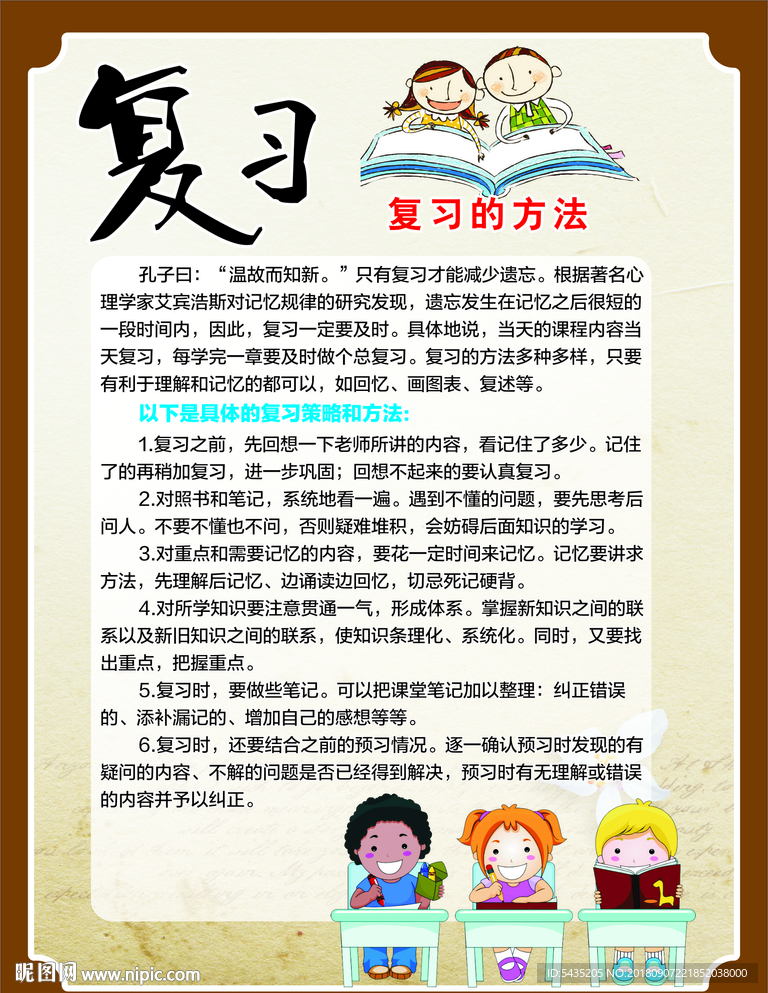 复习

复习的方法

孔子曰：“温故而知新。”只有复习才能减少遗忘。根据著名心理学家艾宾浩斯对记忆规律的研究发现，遗忘发生在记忆之后很短的一段时间内，因此，复习一定要及时。具体地说，当天的课程内容当天复习，每学完一章要及时做个总复习。复习的方法多种多样，只要有利于理解和记忆的都可以，如回忆、画图表、复述等。

以下是具体的复习策略和方法：

1.复习之前，先回想一下老师所讲的内容，看记住了多少。记住了的再稍加复习，进一步巩固；回想不起来的要认真复习。

2.对照书和笔记，系统地看一遍。遇到不懂的问题，要先思考后问人。不要不懂也不问，否则疑难堆积，会妨碍后面知识的学习。

3.对重点和需要记忆的内容，要花一定时间来记忆。记忆要讲求方法，先理解后记忆、边诵读边回忆，切忌死记硬背。

4.对所学知识要注意贯通一气，形成体系。掌握新知识之间的联系以及新旧知识之间的联系，使知识条理化、系统化。同时，又要找出重点，把握重点。

5.复习时，要做些笔记。可以把课堂笔记加以整理：纠正错误的、添补漏记的、增加自己的感想等等。

6.复习时，还要结合之前的预习情况。逐一确认预习时发现的有疑问的内容、不解的问题是否已经得到解决，预习时有无理解或错误的内容并予以纠正。

昵图网 www.nipic.com

ID:5435205 NO:20180907221852038000